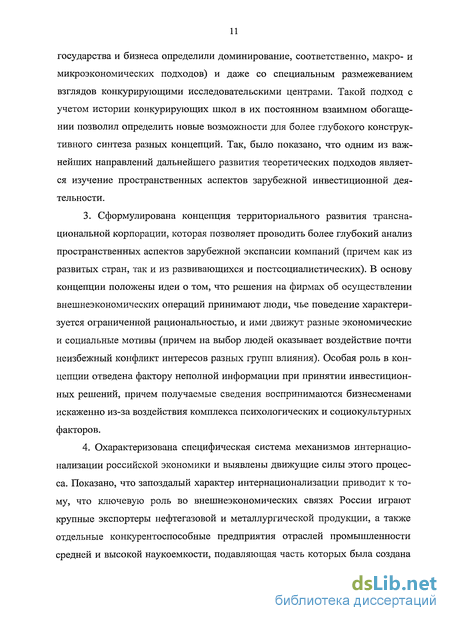 11

государства и бизнеса определили доминирование, соответственно, макро- и микроэкономических подходов) и даже со специальным размежеванием взглядов конкурирующими исследовательскими центрами. Такой подход с учетом истории конкурирующих школ в их постоянном взаимном обогащении позволил определить новые возможности для более глубокого конструктивного синтеза разных концепций. Так, было показано, что одним из важнейших направлений дальнейшего развития теоретических подходов является изучение пространственных аспектов зарубежной инвестиционной деятельности.

3. Сформулирована концепция территориального развития транснациональной корпорации, которая позволяет проводить более глубокий анализ пространственных аспектов зарубежной экспансии компаний (причем как из развитых стран, так и из развивающихся и постсоциалистических). В основу концепции положены идеи о том, что решения на фирмах об осуществлении внешнеэкономических операций принимают люди, чье поведение характеризуется ограниченной рациональностью, и ими движут разные экономические и социальные мотивы (причем на выбор людей оказывает воздействие почти неизбежный конфликт интересов разных групп влияния). Особая роль в концепции отведена фактору неполной информации при принятии инвестиционных решений, причем получаемые сведения воспринимаются бизнесменами искаженно из-за воздействия комплекса психологических и социокультурных факторов.

4. Охарактеризована специфическая система механизмов интернационализации российской экономики и выявлены движущие силы этого процесса. Показано, что запоздалый характер интернационализации приводит к тому, что ключевую роль во внешнеэкономических связях России играют крупные экспортеры нефтегазовой и металлургической продукции, а также отдельные конкурентоспособные предприятия отраслей промышленности средней и высокой наукоемкости, подавляющая часть которых была создана

dsLib.net
библиотека диссертаций